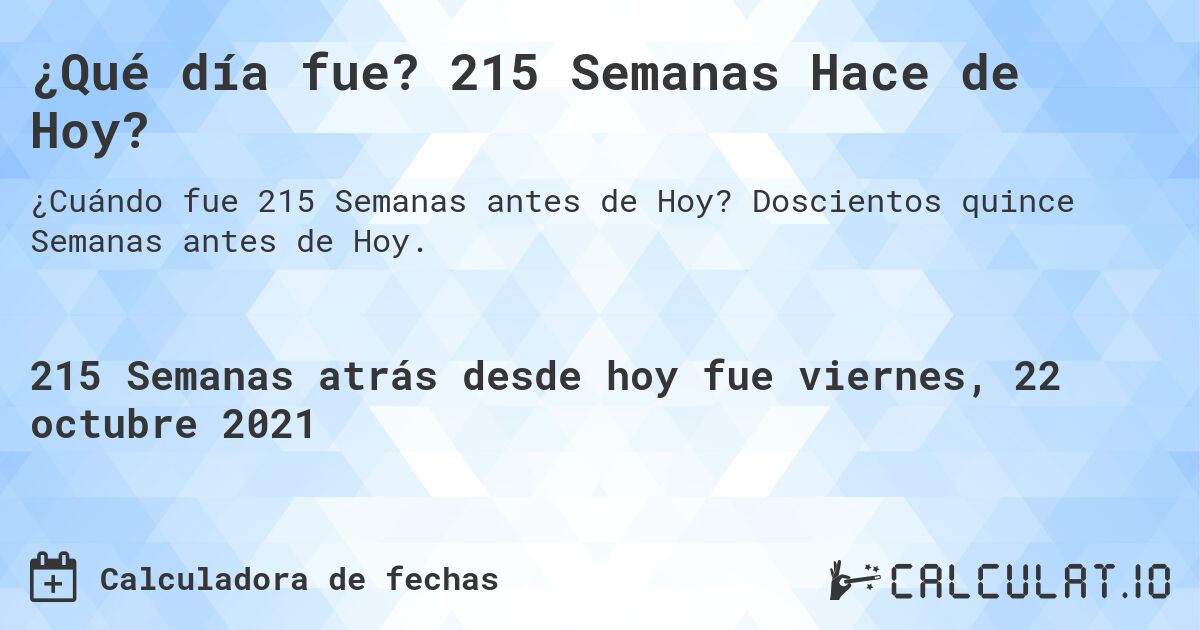 ¿Qué día fue? 215 Semanas Hace de Hoy?

¿Cuándo fue 215 Semanas antes de Hoy? Doscientos quince Semanas antes de Hoy.

215 Semanas atrás desde hoy fue viernes, 22 octubre 2021

Calculadora de fechas

CALCULAT.IO